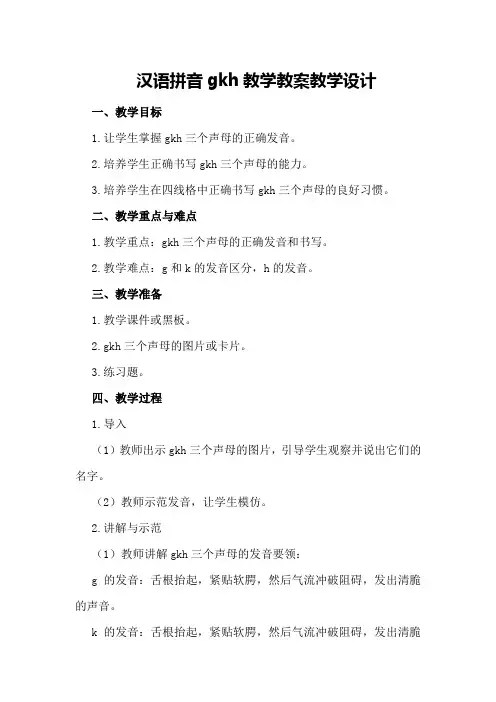 汉语拼音 gkh 教学教案教学设计

一、教学目标

1. 让学生掌握 gkh 三个声母的正确发音。

2. 培养学生正确书写 gkh 三个声母的能力。

3. 培养学生在四线格中正确书写 gkh 三个声母的良好习惯。

二、教学重点与难点

1. 教学重点：gkh 三个声母的正确发音和书写。

2. 教学难点：g 和 k 的发音区分，h 的发音。

三、教学准备

1. 教学课件或黑板。

2. gkh 三个声母的图片或卡片。

3. 练习题。

四、教学过程

1. 导入

（1）教师出示 gkh 三个声母的图片，引导学生观察并说出它们的名字。

（2）教师示范发音，让学生模仿。

2. 讲解与示范

（1）教师讲解 gkh 三个声母的发音要领：

g 的发音：舌根抬起，紧贴软腭，然后气流冲破阻碍，发出清脆的声音。

k 的发音：舌根抬起，紧贴软腭，然后气流冲破阻碍，发出清脆